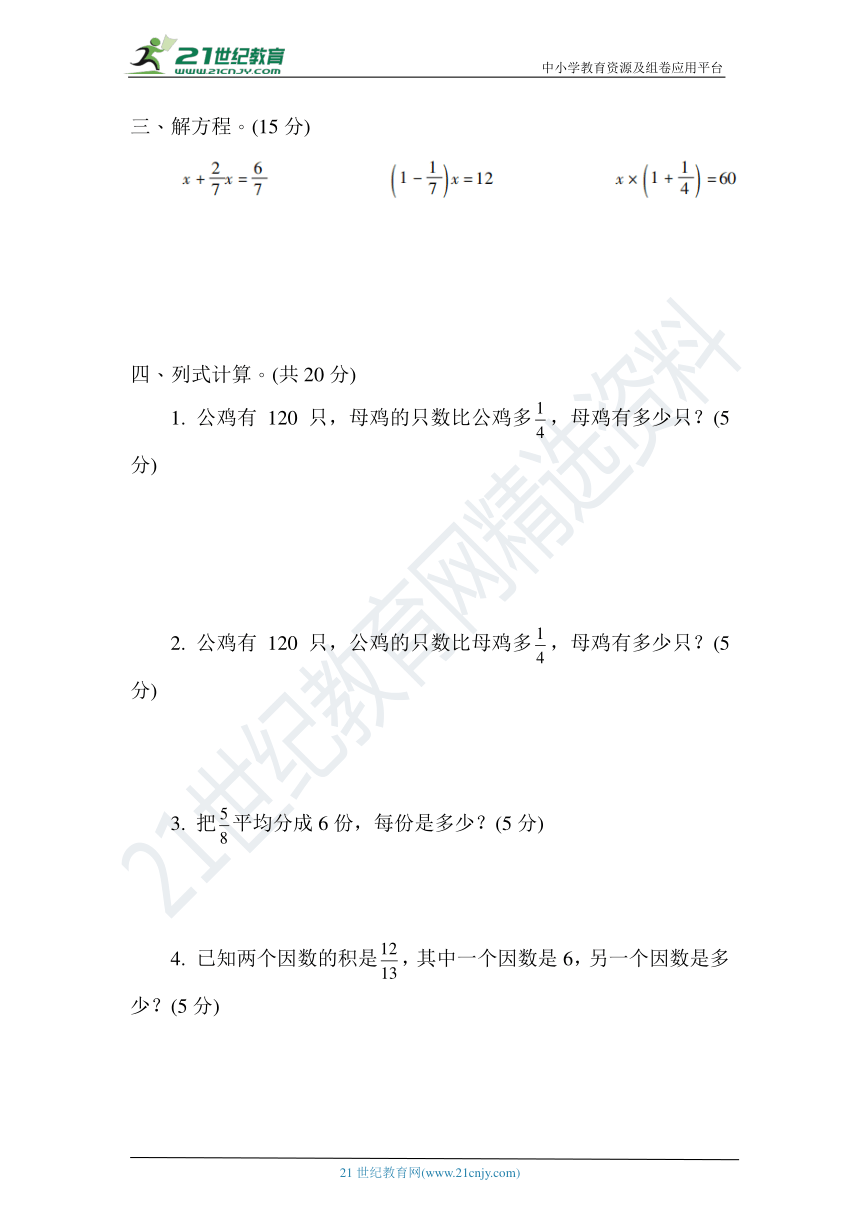 21世纪教育
www.21cnjy.com
中小学教育资源及组卷应用平台

三、解方程。(15 分)

$x+\frac{2}{7}x=\frac{6}{7}$　　$\left(1-\frac{1}{7}\right)x=12$　　$x\times\left(1+\frac{1}{4}\right)=60$

四、列式计算。(共 20 分)

1. 公鸡有 120 只，母鸡的只数比公鸡多$\frac{1}{4}$，母鸡有多少只？(5 分)

2. 公鸡有 120 只，公鸡的只数比母鸡多$\frac{1}{4}$，母鸡有多少只？(5 分)

3. 把$\frac{5}{8}$平均分成 6 份，每份是多少？(5 分)

4. 已知两个因数的积是$\frac{12}{13}$，其中一个因数是 6，另一个因数是多少？(5 分)

21世纪教育网精选资料

21 世纪教育网(www.21cnjy.com)